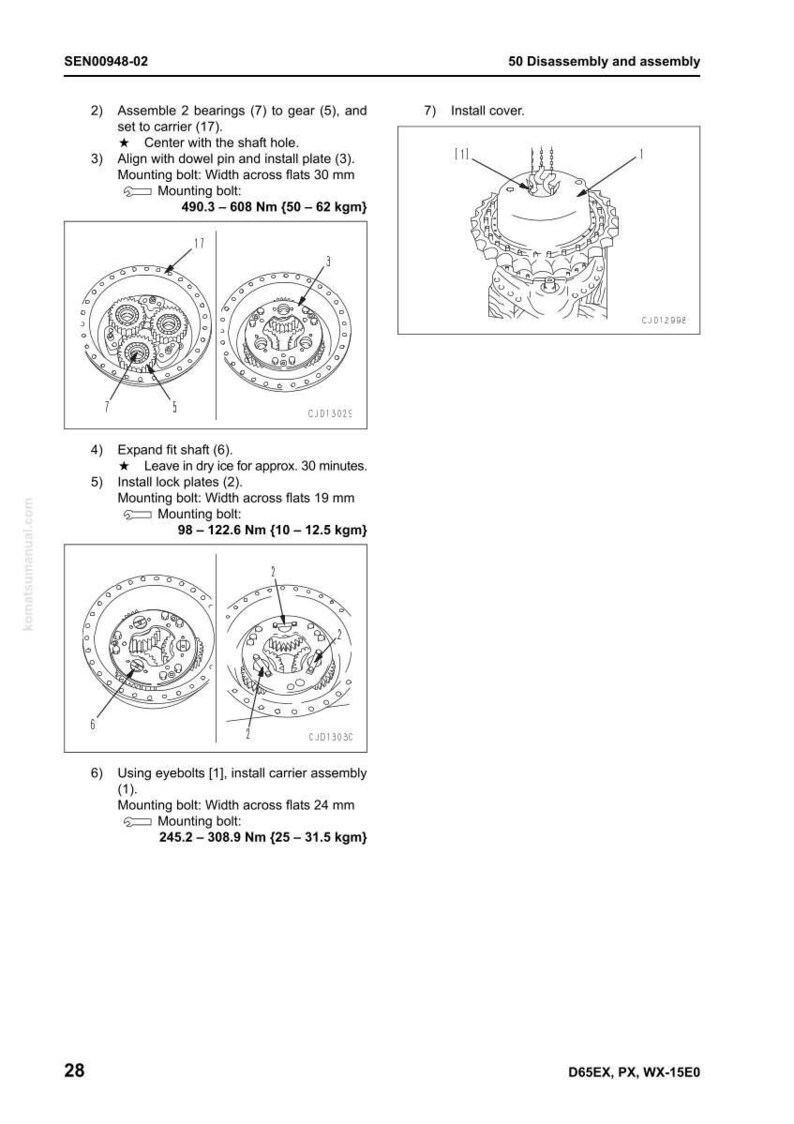 SEN00948-02

50 Disassembly and assembly

2) Assemble 2 bearings (7) to gear (5), and set to carrier (17).
★ Center with the shaft hole.
3) Align with dowel pin and install plate (3).
Mounting bolt: Width across flats 30 mm
Mounting bolt:
490.3 – 608 Nm {50 – 62 kgm}

17
3
7
5
CJD13029

4) Expand fit shaft (6).
★ Leave in dry ice for approx. 30 minutes.
5) Install lock plates (2).
Mounting bolt: Width across flats 19 mm
Mounting bolt:
98 – 122.6 Nm {10 – 12.5 kgm}

2
2
6
2
CJD13030

6) Using eyebolts [1], install carrier assembly (1).
Mounting bolt: Width across flats 24 mm
Mounting bolt:
245.2 – 308.9 Nm {25 – 31.5 kgm}

7) Install cover.

[1]
1
CJD12998

komatsumanual.com

28

D65EX, PX, WX-15E0